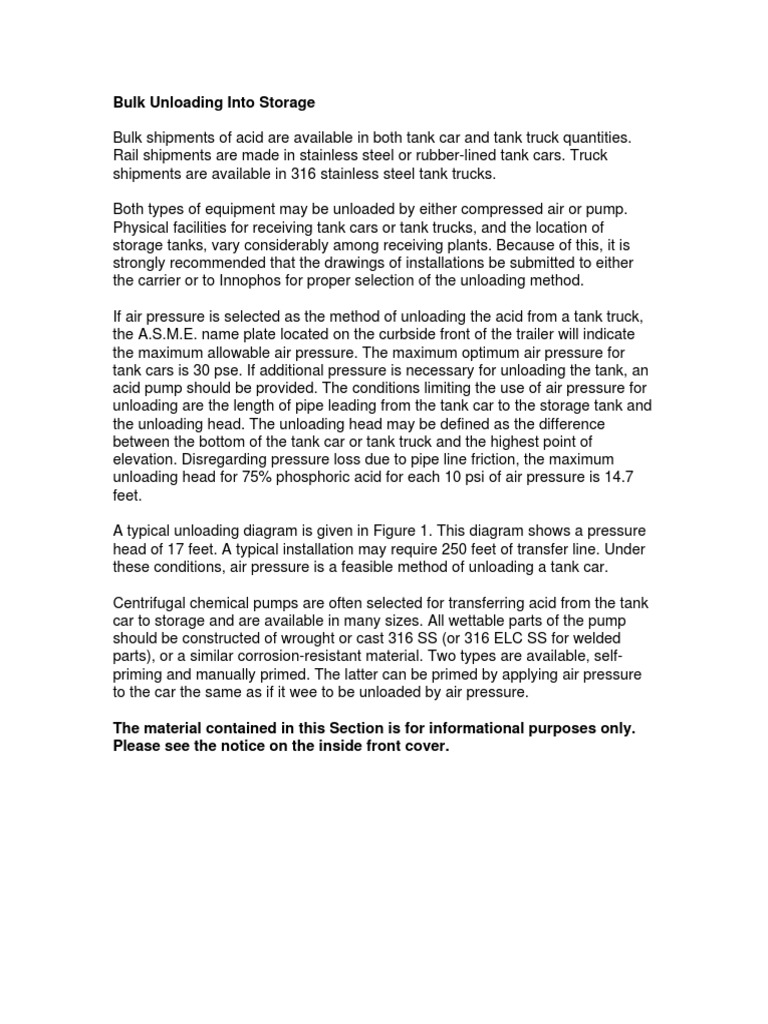 Bulk Unloading Into Storage

Bulk shipments of acid are available in both tank car and tank truck quantities. Rail shipments are made in stainless steel or rubber-lined tank cars. Truck shipments are available in 316 stainless steel tank trucks.

Both types of equipment may be unloaded by either compressed air or pump. Physical facilities for receiving tank cars or tank trucks, and the location of storage tanks, vary considerably among receiving plants. Because of this, it is strongly recommended that the drawings of installations be submitted to either the carrier or to Innophos for proper selection of the unloading method.

If air pressure is selected as the method of unloading the acid from a tank truck, the A.S.M.E. name plate located on the curbside front of the trailer will indicate the maximum allowable air pressure. The maximum optimum air pressure for tank cars is 30 pse. If additional pressure is necessary for unloading the tank, an acid pump should be provided. The conditions limiting the use of air pressure for unloading are the length of pipe leading from the tank car to the storage tank and the unloading head. The unloading head may be defined as the difference between the bottom of the tank car or tank truck and the highest point of elevation. Disregarding pressure loss due to pipe line friction, the maximum unloading head for 75% phosphoric acid for each 10 psi of air pressure is 14.7 feet.

A typical unloading diagram is given in Figure 1. This diagram shows a pressure head of 17 feet. A typical installation may require 250 feet of transfer line. Under these conditions, air pressure is a feasible method of unloading a tank car.

Centrifugal chemical pumps are often selected for transferring acid from the tank car to storage and are available in many sizes. All wettable parts of the pump should be constructed of wrought or cast 316 SS (or 316 ELC SS for welded parts), or a similar corrosion-resistant material. Two types are available, self-priming and manually primed. The latter can be primed by applying air pressure to the car the same as if it wee to be unloaded by air pressure.

The material contained in this Section is for informational purposes only. Please see the notice on the inside front cover.